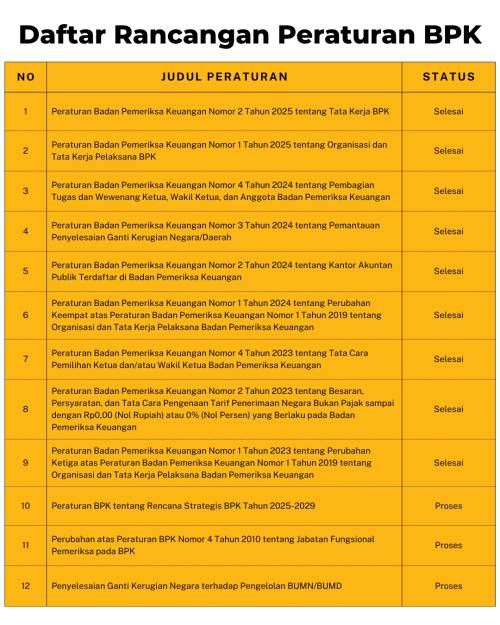 Daftar Rancangan Peraturan BPK

| NO | JUDUL PERATURAN | STATUS |
|---|---|---|
| 1 | Peraturan Badan Pemeriksa Keuangan Nomor 2 Tahun 2025 tentang Tata Kerja BPK | Selesai |
| 2 | Peraturan Badan Pemeriksa Keuangan Nomor 1 Tahun 2025 tentang Organisasi dan Tata Kerja Pelaksana BPK | Selesai |
| 3 | Peraturan Badan Pemeriksa Keuangan Nomor 4 Tahun 2024 tentang Pembagian Tugas dan Wewenang Ketua, Wakil Ketua, dan Anggota Badan Pemeriksa Keuangan | Selesai |
| 4 | Peraturan Badan Pemeriksa Keuangan Nomor 3 Tahun 2024 tentang Pemantauan Penyelesaian Ganti Kerugian Negara/Daerah | Selesai |
| 5 | Peraturan Badan Pemeriksa Keuangan Nomor 2 Tahun 2024 tentang Kantor Akuntan Publik Terdaftar di Badan Pemeriksa Keuangan | Selesai |
| 6 | Peraturan Badan Pemeriksa Keuangan Nomor 1 Tahun 2024 tentang Perubahan Keempat atas Peraturan Badan Pemeriksa Keuangan Nomor 1 Tahun 2019 tentang Organisasi dan Tata Kerja Pelaksana Badan Pemeriksa Keuangan | Selesai |
| 7 | Peraturan Badan Pemeriksa Keuangan Nomor 4 Tahun 2023 tentang Tata Cara Pemilihan Ketua dan/atau Wakil Ketua Badan Pemeriksa Keuangan | Selesai |
| 8 | Peraturan Badan Pemeriksa Keuangan Nomor 2 Tahun 2023 tentang Besaran, Persyaratan, dan Tata Cara Pengenaan Tarif Penerimaan Negara Bukan Pajak sampai dengan Rp0,00 (Nol Rupiah) atau 0% (Nol Persen) yang Berlaku pada Badan Pemeriksa Keuangan | Selesai |
| 9 | Peraturan Badan Pemeriksa Keuangan Nomor 1 Tahun 2023 tentang Perubahan Ketiga atas Peraturan Badan Pemeriksa Keuangan Nomor 1 Tahun 2019 tentang Organisasi dan Tata Kerja Pelaksana Badan Pemeriksa Keuangan | Selesai |
| 10 | Peraturan BPK tentang Rencana Strategis BPK Tahun 2025-2029 | Proses |
| 11 | Perubahan atas Peraturan BPK Nomor 4 Tahun 2010 tentang Jabatan Fungsional Pemeriksa pada BPK | Proses |
| 12 | Penyelesaian Ganti Kerugian Negara terhadap Pengelolan BUMN/BUMD | Proses |